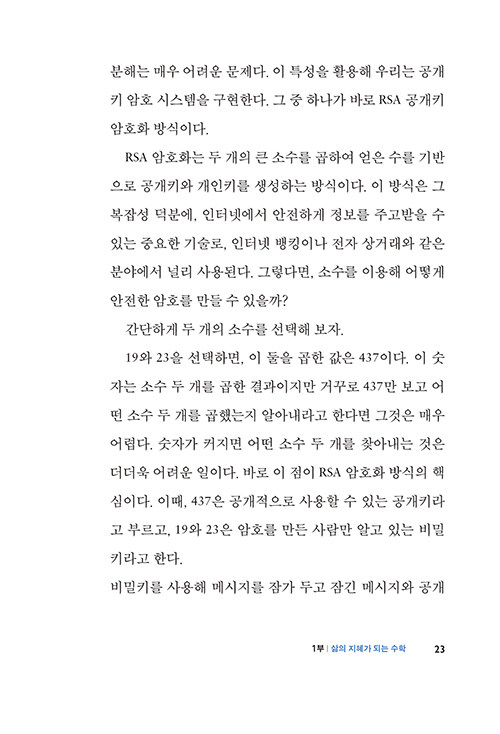 분해는 매우 어려운 문제다. 이 특성을 활용해 우리는 공개키 암호 시스템을 구현한다. 그 중 하나가 바로 RSA 공개키 암호화 방식이다.

RSA 암호화는 두 개의 큰 소수를 곱하여 얻은 수를 기반으로 공개키와 개인키를 생성하는 방식이다. 이 방식은 그 복잡성 덕분에, 인터넷에서 안전하게 정보를 주고받을 수 있는 중요한 기술로, 인터넷 뱅킹이나 전자 상거래와 같은 분야에서 널리 사용된다. 그렇다면, 소수를 이용해 어떻게 안전한 암호를 만들 수 있을까?

간단하게 두 개의 소수를 선택해 보자.

19와 23을 선택하면, 이 둘을 곱한 값은 437이다. 이 숫자는 소수 두 개를 곱한 결과이지만 거꾸로 437만 보고 어떤 소수 두 개를 곱했는지 알아내라고 한다면 그것은 매우 어렵다. 숫자가 커지면 어떤 소수 두 개를 찾아내는 것은 더더욱 어려운 일이다. 바로 이 점이 RSA 암호화 방식의 핵심이다. 이때, 437은 공개적으로 사용할 수 있는 공개키라고 부르고, 19와 23은 암호를 만든 사람만 알고 있는 비밀키라고 한다.

비밀키를 사용해 메시지를 잠가 두고 잠긴 메시지와 공개

1부 | 삶의 지혜가 되는 수학 23